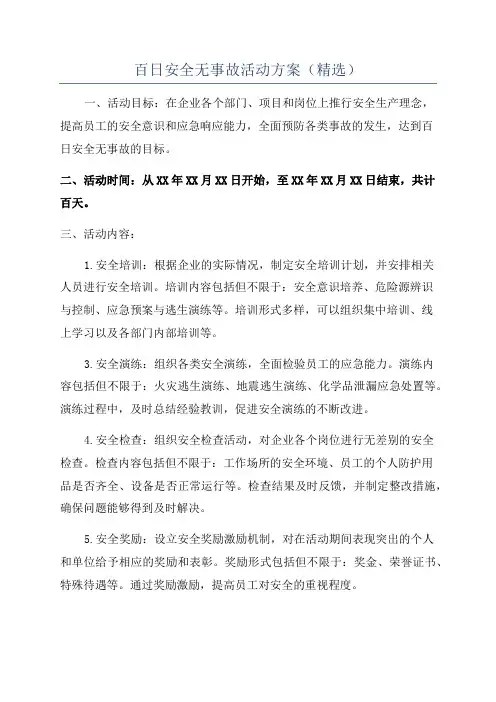 百日安全无事故活动方案（精选）

一、活动目标：在企业各个部门、项目和岗位上推行安全生产理念，提高员工的安全意识和应急响应能力，全面预防各类事故的发生，达到百日安全无事故的目标。

二、活动时间：从XX年XX月XX日开始，至XX年XX月XX日结束，共计百天。

三、活动内容：

1.安全培训：根据企业的实际情况，制定安全培训计划，并安排相关人员进行安全培训。培训内容包括但不限于：安全意识培养、危险源辨识与控制、应急预案与逃生演练等。培训形式多样，可以组织集中培训、线上学习以及各部门内部培训等。

3.安全演练：组织各类安全演练，全面检验员工的应急能力。演练内容包括但不限于：火灾逃生演练、地震逃生演练、化学品泄漏应急处置等。演练过程中，及时总结经验教训，促进安全演练的不断改进。

4.安全检查：组织安全检查活动，对企业各个岗位进行无差别的安全检查。检查内容包括但不限于：工作场所的安全环境、员工的个人防护用品是否齐全、设备是否正常运行等。检查结果及时反馈，并制定整改措施，确保问题能够得到及时解决。

5.安全奖励：设立安全奖励激励机制，对在活动期间表现突出的个人和单位给予相应的奖励和表彰。奖励形式包括但不限于：奖金、荣誉证书、特殊待遇等。通过奖励激励，提高员工对安全的重视程度。